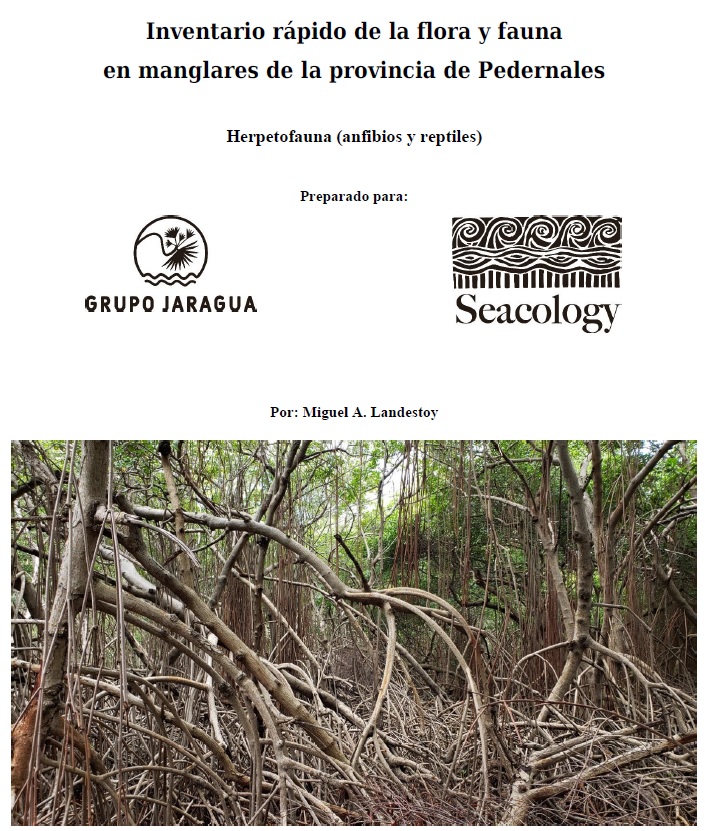 Inventario rápido de la flora y fauna en manglares de la provincia de Pedernales

Herpetofauna (anfibios y reptiles)

Preparado para:

GRUPO JARAGUA

Seacology

Por: Miguel A. Landestoy